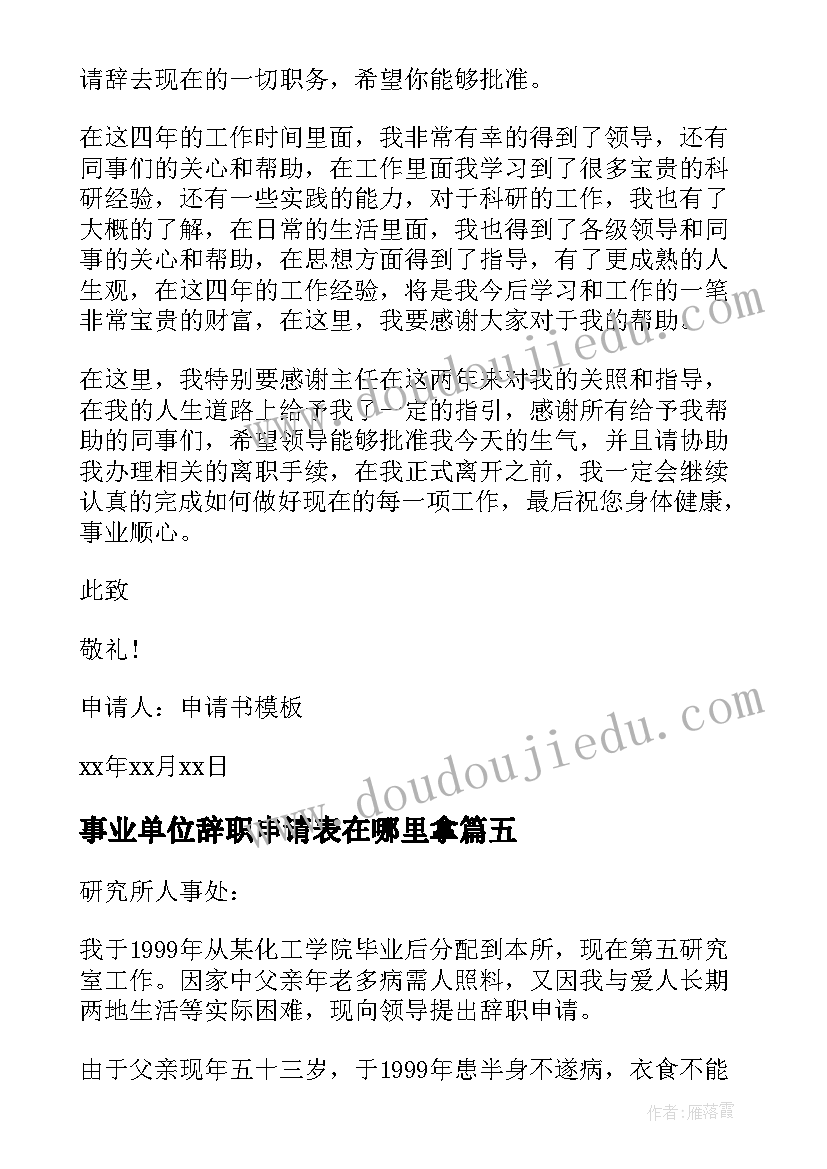 请辞去现在的一切职务，希望你能够批准。

在这四年的工作时间里面，我非常有幸的得到了领导，还有同事们的关心和帮助，在工作里面我学习到了很多宝贵的科研经验，还有一些实践的能力，对于科研的工作，我也有了大概的了解，在日常的生活里面，我也得到了各级领导和同事的关心和帮助，在思想方面得到了指导，有了更成熟的人生观，在这四年的工作经验，将是我今后学习和工作的一笔非常宝贵的财富，在这里，我要感谢大家对于我的帮助。

在这里，我特别要感谢主任在这两年来对我的关照和指导，在我的人生道路上给予我了一定的指引，感谢所有给予我帮助的同事们，希望领导能够批准我今天的生气，并且请协助我办理相关的离职手续，在我正式离开之前，我一定会继续认真的完成如何做好现在的每一项工作，最后祝您身体健康，事业顺心。

此致

敬礼！

申请人：申请书模板

xx年xx月xx日

事业单位辞职申请表在哪里拿篇五

研究所人事处：

我于1999年从某化工学院毕业后分配到本所，现在第五研究室工作。因家中父亲年老多病需人照料，又因我与爱人长期两地生活等实际困难，现向领导提出辞职申请。

由于父亲现年五十三岁，于1999年患半身不遂病，衣食不能

www.doudoujiedu.com

www.doudoujiedu.com

作者：雁落霞